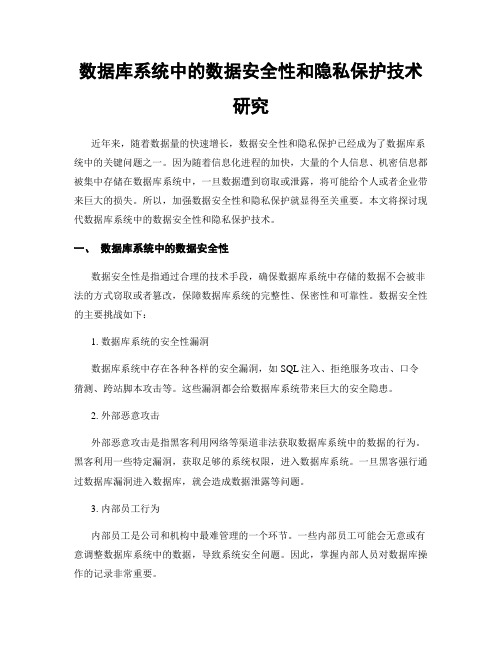 数据库系统中的数据安全性和隐私保护技术研究

近年来，随着数据量的快速增长，数据安全性和隐私保护已经成为了数据库系统中的关键问题之一。因为随着信息化进程的加快，大量的个人信息、机密信息都被集中存储在数据库系统中，一旦数据遭到窃取或泄露，将可能给个人或者企业带来巨大的损失。所以，加强数据安全性和隐私保护就显得至关重要。本文将探讨现代数据库系统中的数据安全性和隐私保护技术。

一、 数据库系统中的数据安全性

数据安全性是指通过合理的技术手段，确保数据库系统中存储的数据不会被非法的方式窃取或者篡改，保障数据库系统的完整性、保密性和可靠性。数据安全性的主要挑战如下：

1. 数据库系统的安全性漏洞

数据库系统中存在各种各样的安全漏洞，如 SQL 注入、拒绝服务攻击、口令猜测、跨站脚本攻击等。这些漏洞都会给数据库系统带来巨大的安全隐患。

2. 外部恶意攻击

外部恶意攻击是指黑客利用网络等渠道非法获取数据库系统中的数据的行为。黑客利用一些特定漏洞，获取足够的系统权限，进入数据库系统。一旦黑客强行通过数据库漏洞进入数据库，就会造成数据泄露等问题。

3. 内部员工行为

内部员工是公司和机构中最难管理的一个环节。一些内部员工可能会无意或有意调整数据库系统中的数据，导致系统安全问题。因此，掌握内部人员对数据库操作的记录非常重要。